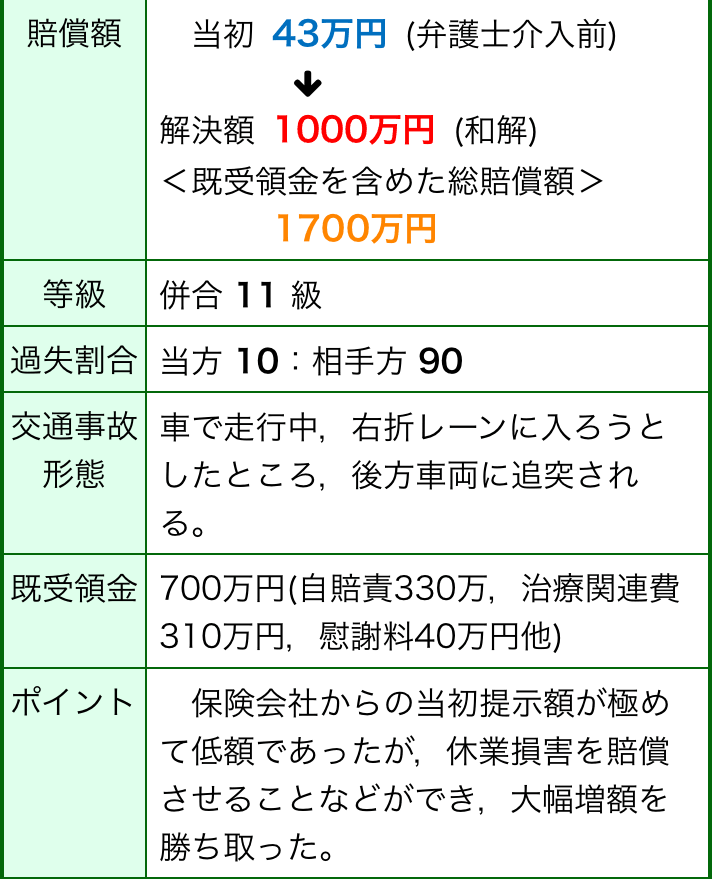 | 賠償額 | 当初 43万円 (弁護士介入前) ↓ 解決額 1000万円 (和解) ＜既受領金を含めた総賠償額＞ 1700万円 |
|---|---|
| 等級 | 併合 11 級 |
| 過失割合 | 当方 10：相手方 90 |
| 交通事故形態 | 車で走行中，右折レーンに入ろうとしたところ，後方車両に追突される。 |
| 既受領金 | 700万円(自賠責330万，治療関連費310万円，慰謝料40万円他) |
| ポイント | 保険会社からの当初提示額が極めて低額であったが，休業損害を賠償させることなどができ，大幅増額を勝ち取った。 |